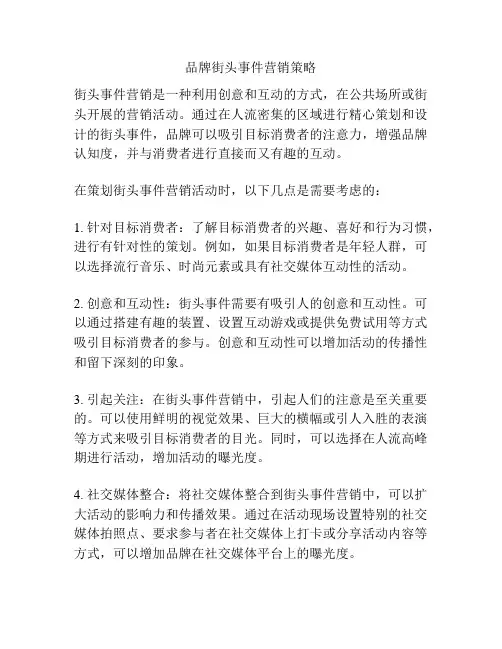 品牌街头事件营销策略

街头事件营销是一种利用创意和互动的方式，在公共场所或街头开展的营销活动。通过在人流密集的区域进行精心策划和设计的街头事件，品牌可以吸引目标消费者的注意力，增强品牌认知度，并与消费者进行直接而又有趣的互动。

在策划街头事件营销活动时，以下几点是需要考虑的：

1. 针对目标消费者：了解目标消费者的兴趣、喜好和行为习惯，进行有针对性的策划。例如，如果目标消费者是年轻人群，可以选择流行音乐、时尚元素或具有社交媒体互动性的活动。

2. 创意和互动性：街头事件需要有吸引人的创意和互动性。可以通过搭建有趣的装置、设置互动游戏或提供免费试用等方式吸引目标消费者的参与。创意和互动性可以增加活动的传播性和留下深刻的印象。

3. 引起关注：在街头事件营销中，引起人们的注意是至关重要的。可以使用鲜明的视觉效果、巨大的横幅或引人入胜的表演等方式来吸引目标消费者的目光。同时，可以选择在人流高峰期进行活动，增加活动的曝光度。

4. 社交媒体整合：将社交媒体整合到街头事件营销中，可以扩大活动的影响力和传播效果。通过在活动现场设置特别的社交媒体拍照点、要求参与者在社交媒体上打卡或分享活动内容等方式，可以增加品牌在社交媒体平台上的曝光度。